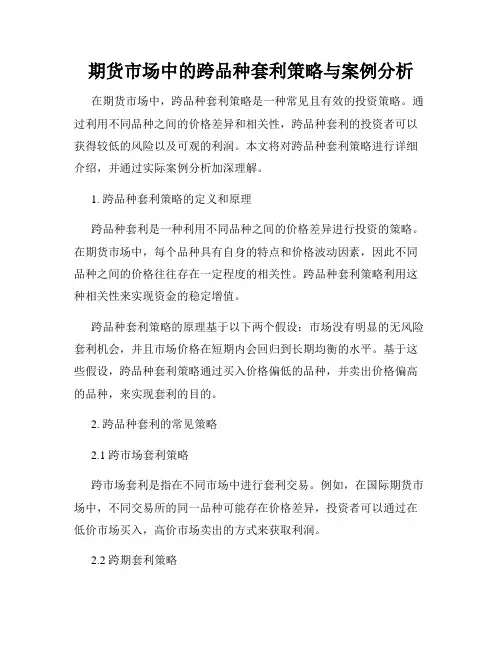 期货市场中的跨品种套利策略与案例分析

在期货市场中，跨品种套利策略是一种常见且有效的投资策略。通过利用不同品种之间的价格差异和相关性，跨品种套利的投资者可以获得较低的风险以及可观的利润。本文将对跨品种套利策略进行详细介绍，并通过实际案例分析加深理解。

1. 跨品种套利策略的定义和原理

跨品种套利是一种利用不同品种之间的价格差异进行投资的策略。在期货市场中，每个品种具有自身的特点和价格波动因素，因此不同品种之间的价格往往存在一定程度的相关性。跨品种套利策略利用这种相关性来实现资金的稳定增值。

跨品种套利策略的原理基于以下两个假设：市场没有明显的无风险套利机会，并且市场价格在短期内会回归到长期均衡的水平。基于这些假设，跨品种套利策略通过买入价格偏低的品种，并卖出价格偏高的品种，来实现套利的目的。

2. 跨品种套利的常见策略

2.1 跨市场套利策略

跨市场套利是指在不同市场中进行套利交易。例如，在国际期货市场中，不同交易所的同一品种可能存在价格差异，投资者可以通过在低价市场买入，高价市场卖出的方式来获取利润。

2.2 跨期套利策略